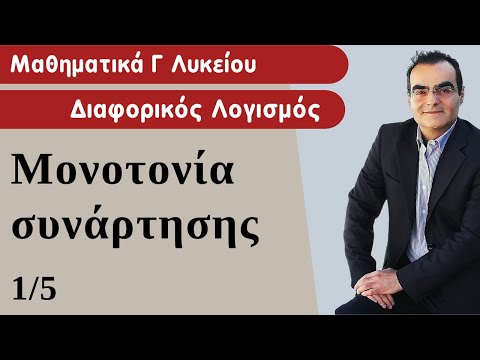 Μαθηματικά Γ Λυκείου

Διαφορικός Λογισμός

Μονοτονία συνάρτησης

1/5